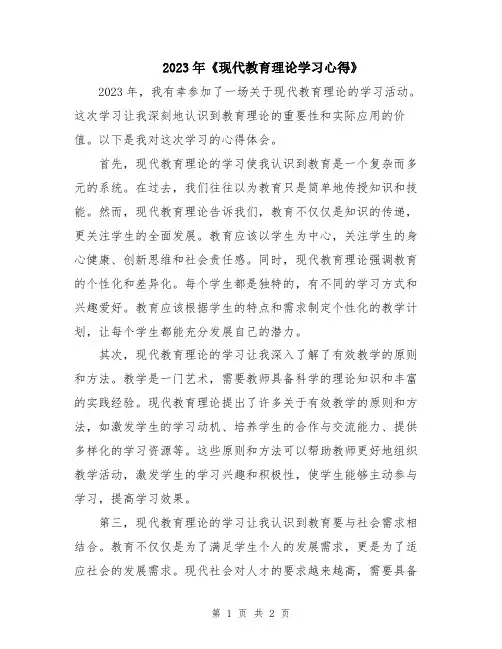 2023年《现代教育理论学习心得》

2023年，我有幸参加了一场关于现代教育理论的学习活动。这次学习让我深刻地认识到教育理论的重要性和实际应用的价值。以下是我对这次学习的心得体会。

首先，现代教育理论的学习使我认识到教育是一个复杂而多元的系统。在过去，我们往往以为教育只是简单地传授知识和技能。然而，现代教育理论告诉我们，教育不仅仅是知识的传递，更关注学生的全面发展。教育应该以学生为中心，关注学生的身心健康、创新思维和社会责任感。同时，现代教育理论强调教育的个性化和差异化。每个学生都是独特的，有不同的学习方式和兴趣爱好。教育应该根据学生的特点和需求制定个性化的教学计划，让每个学生都能充分发展自己的潜力。

其次，现代教育理论的学习让我深入了解了有效教学的原则和方法。教学是一门艺术，需要教师具备科学的理论知识和丰富的实践经验。现代教育理论提出了许多关于有效教学的原则和方法，如激发学生的学习动机、培养学生的合作与交流能力、提供多样化的学习资源等。这些原则和方法可以帮助教师更好地组织教学活动，激发学生的学习兴趣和积极性，使学生能够主动参与学习，提高学习效果。

第三，现代教育理论的学习让我认识到教育要与社会需求相结合。教育不仅仅是为了满足学生个人的发展需求，更是为了适应社会的发展需求。现代社会对人才的要求越来越高，需要具备

第 1 页 共 2 页